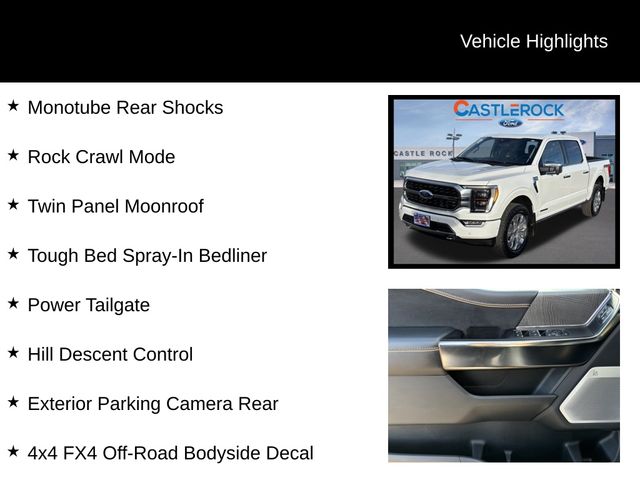 Vehicle Highlights

★ Monotube Rear Shocks

★ Rock Crawl Mode

★ Twin Panel Moonroof

★ Tough Bed Spray-In Bedliner

★ Power Tailgate

★ Hill Descent Control

★ Exterior Parking Camera Rear

★ 4x4 FX4 Off-Road Bodyside Decal

CASTLEROCK
Ford
CASTLE ROCK